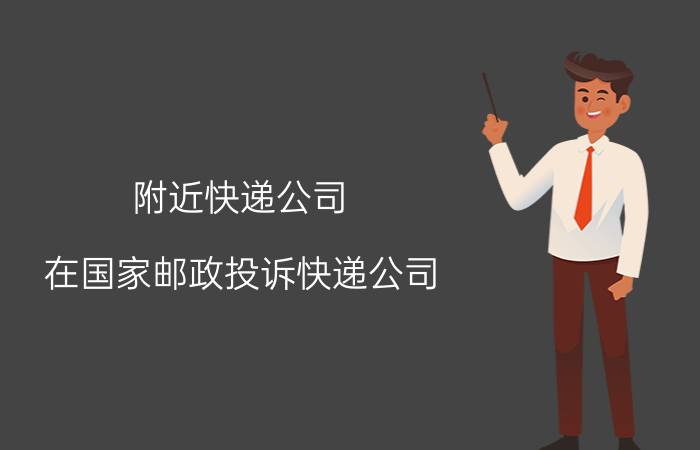 附近快递公司

在国家邮政投诉快递公司